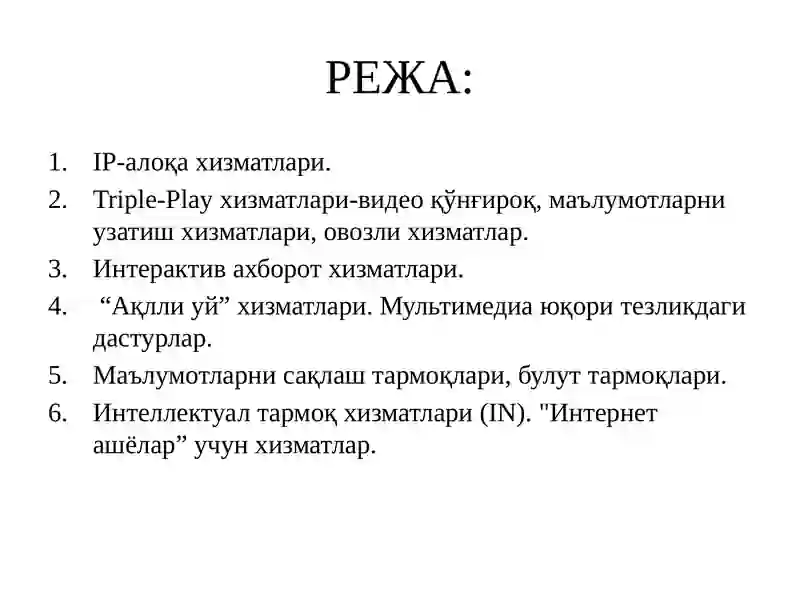 РЕЖА:

1. IP-алоқа хизматлари.
2. Triple-Play хизматлари-видео қўнғироқ, маълумотларни узатиш хизматлари, овозли хизматлар.
3. Интерактив ахборот хизматлари.
4. “Ақлли уй” хизматлари. Мультимедиа юқори тезликдаги дастурлар.
5. Маълумотларни сақлаш тармоқлари, булут тармоқлари.
6. Интеллектуал тармоқ хизматлари (IN). "Интернет ашёлар” учун хизматлар.